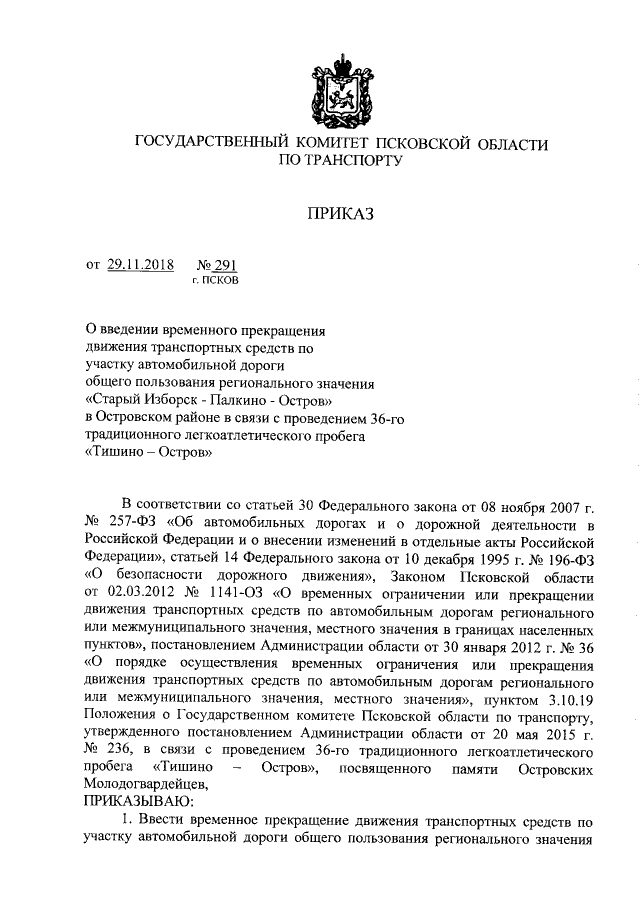 ГОСУДАРСТВЕННЫЙ КОМИТЕТ ПСКОВСКОЙ ОБЛАСТИ ПО ТРАНСПОРТУ

ПРИКАЗ

от 29.11.2018 № 291
г. ПСКОВ

О введении временного прекращения движения транспортных средств по участку автомобильной дороги общего пользования регионального значения «Старый Изборск - Палкино - Остров» в Островском районе в связи с проведением 36-го традиционного легкоатлетического пробега «Тишино – Остров»

В соответствии со статьей 30 Федерального закона от 08 ноября 2007 г. № 257-ФЗ «Об автомобильных дорогах и о дорожной деятельности в Российской Федерации и о внесении изменений в отдельные акты Российской Федерации», статьей 14 Федерального закона от 10 декабря 1995 г. № 196-ФЗ «О безопасности дорожного движения», Законом Псковской области от 02.03.2012 № 1141-ОЗ «О временных ограничении или прекращении движения транспортных средств по автомобильным дорогам регионального или межмуниципального значения, местного значения в границах населенных пунктов», постановлением Администрации области от 30 января 2012 г. № 36 «О порядке осуществления временных ограничения или прекращения движения транспортных средств по автомобильным дорогам регионального или межмуниципального значения, местного значения», пунктом 3.10.19 Положения о Государственном комитете Псковской области по транспорту, утвержденного постановлением Администрации области от 20 мая 2015 г. № 236, в связи с проведением 36-го традиционного легкоатлетического пробега «Тишино – Остров», посвященного памяти Островских Молодогвардейцев,
ПРИКАЗЫВАЮ:
1. Ввести временное прекращение движения транспортных средств по участку автомобильной дороги общего пользования регионального значения